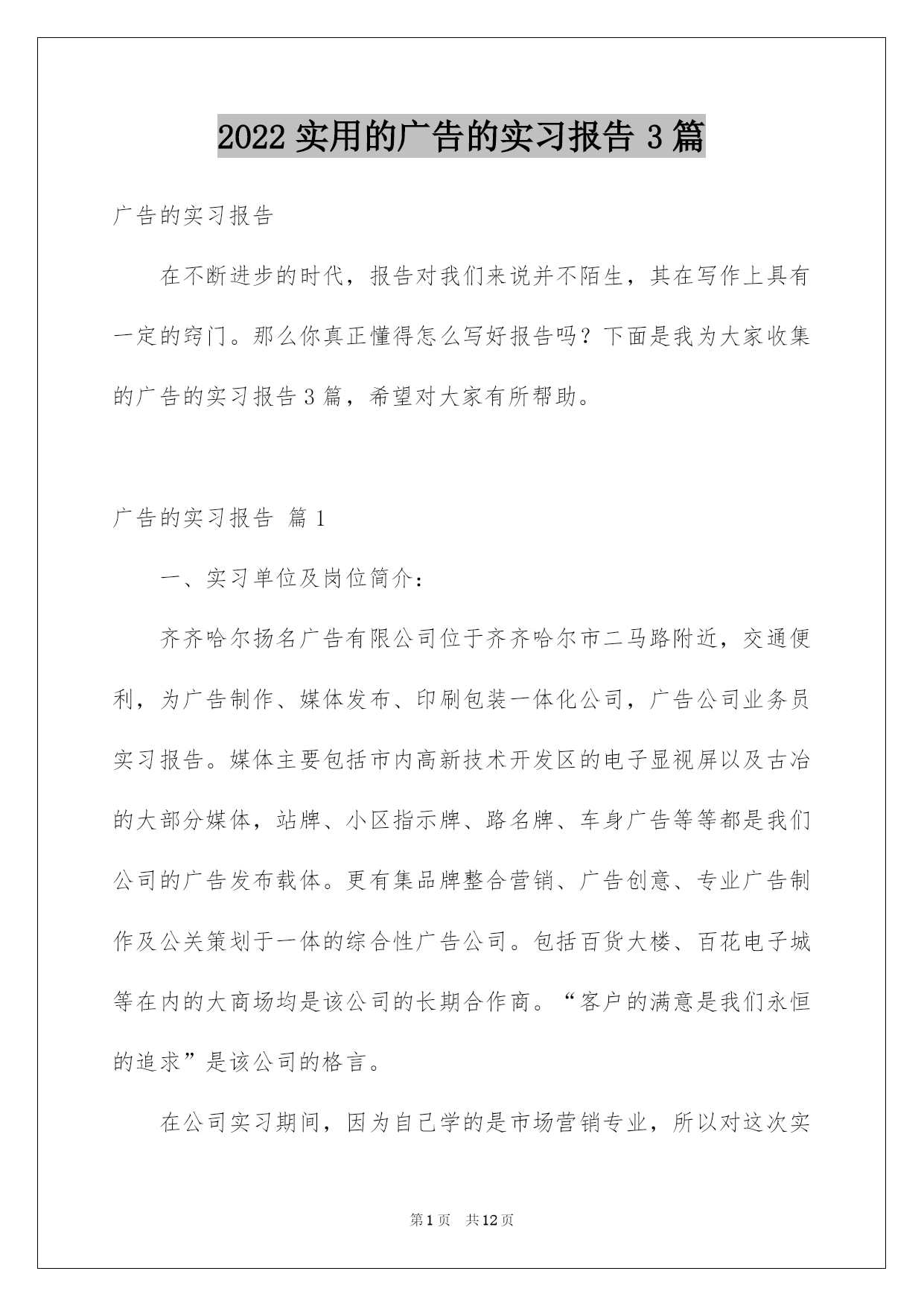 2022实用的广告的实习报告3篇

广告的实习报告

在不断进步的时代，报告对我们来说并不陌生，其在写作上具有一定的窍门。那么你真正懂得怎么写好报告吗？下面是我为大家收集的广告的实习报告3篇，希望对大家有所帮助。

广告的实习报告 篇1

一、实习单位及岗位简介：

齐齐哈尔扬名广告有限公司位于齐齐哈尔市二马路附近，交通便利，为广告制作、媒体发布、印刷包装一体化公司，广告公司业务员实习报告。媒体主要包括市内高新技术开发区的电子显视屏以及古冶的大部分媒体，站牌、小区指示牌、路名牌、车身广告等等都是我们公司的广告发布载体。更有集品牌整合营销、广告创意、专业广告制作及公关策划于一体的综合性广告公司。包括百货大楼、百花电子城等在内的大商场均是该公司的长期合作商。“客户的满意是我们永恒的追求”是该公司的格言。

在公司实习期间，因为自己学的是市场营销专业，所以对这次实

第1页 共12页